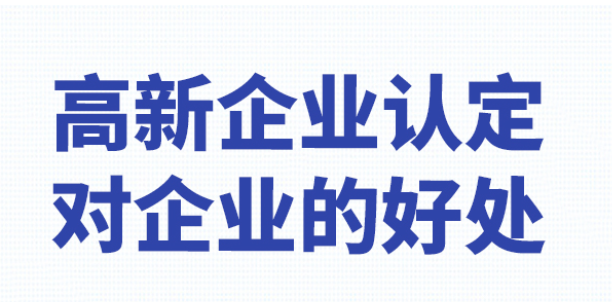 高新企业认定
对企业的好处